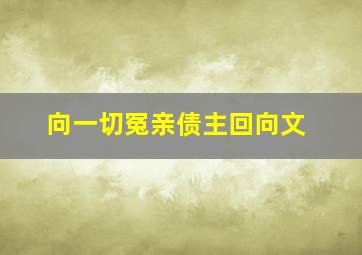 向一切冤亲债主回向文